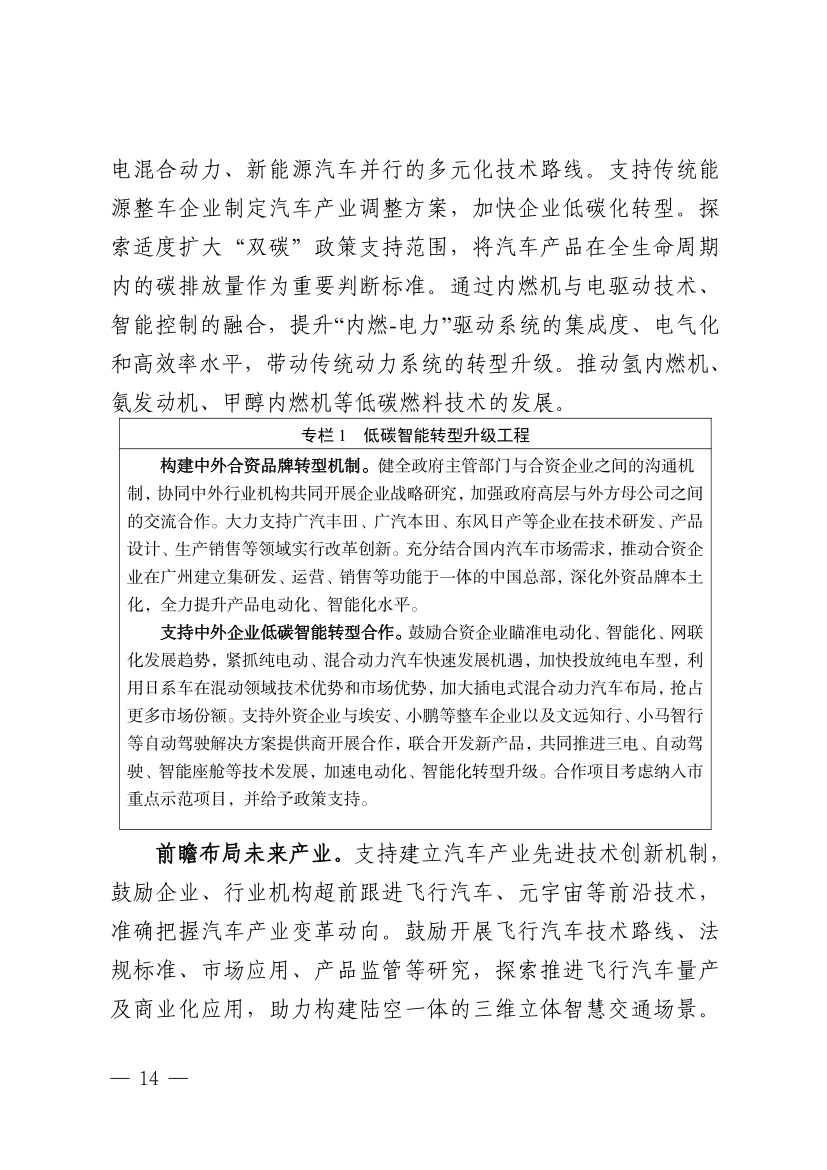 电混合动力、新能源汽车并行的多元化技术路线。支持传统能源整车企业制定汽车产业调整方案，加快企业低碳化转型。探索适度扩大“双碳”政策支持范围，将汽车产品在全生命周期内的碳排放量作为重要判断标准。通过内燃机与电驱动技术、智能控制的融合，提升“内燃-电力”驱动系统的集成度、电气化和高效率水平，带动传统动力系统的转型升级。推动氢内燃机、氨发动机、甲醇内燃机等低碳燃料技术的发展。

专栏 1　低碳智能转型升级工程

构建中外合资品牌转型机制。健全政府主管部门与合资企业之间的沟通机制，协同中外行业机构共同开展企业战略研究，加强政府高层与外方母公司之间的交流合作。大力支持广汽丰田、广汽本田、东风日产等企业在技术研发、产品设计、生产销售等领域实行改革创新。充分结合国内汽车市场需求，推动合资企业在广州建立集研发、运营、销售等功能于一体的中国总部，深化外资品牌本土化，全力提升产品电动化、智能化水平。

支持中外企业低碳智能转型合作。鼓励合资企业瞄准电动化、智能化、网联化发展趋势，紧抓纯电动、混合动力汽车快速发展机遇，加快投放纯电车型，利用日系车在混动领域技术优势和市场优势，加大插电式混合动力汽车布局，抢占更多市场份额。支持外资企业与埃安、小鹏等整车企业以及文远知行、小马智行等自动驾驶解决方案提供商开展合作，联合开发新产品，共同推进三电、自动驾驶、智能座舱等技术发展，加速电动化、智能化转型升级。合作项目考虑纳入市重点示范项目，并给予政策支持。

前瞻布局未来产业。支持建立汽车产业先进技术创新机制，鼓励企业、行业机构超前跟进飞行汽车、元宇宙等前沿技术，准确把握汽车产业变革动向。鼓励开展飞行汽车技术路线、法规标准、市场应用、产品监管等研究，探索推进飞行汽车量产及商业化应用，助力构建陆空一体的三维立体智慧交通场景。

— 14 —